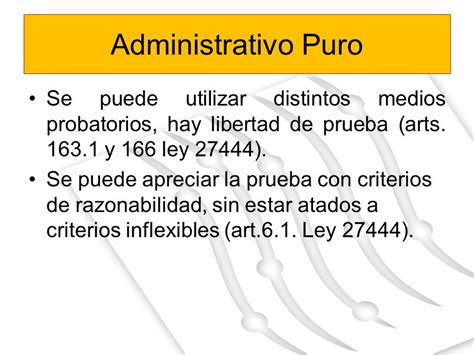 Administrativo Puro

• Se puede utilizar distintos medios probatorios, hay libertad de prueba (arts. 163.1 y 166 ley 27444).

• Se puede apreciar la prueba con criterios de razonabilidad, sin estar atados a criterios inflexibles (art.6.1. Ley 27444).